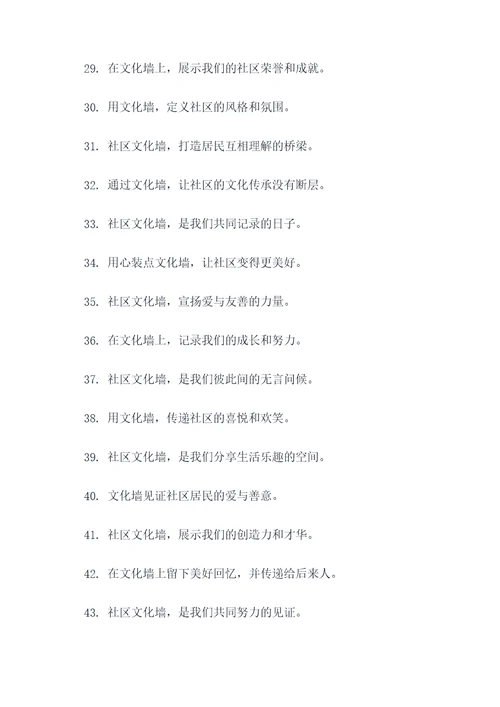 29. 在文化墙上，展示我们的社区荣誉和成就。

30. 用文化墙，定义社区的风格和氛围。

31. 社区文化墙，打造居民互相理解的桥梁。

32. 通过文化墙，让社区的文化传承没有断层。

33. 社区文化墙，是我们共同记录的日子。

34. 用心装点文化墙，让社区变得更美好。

35. 社区文化墙，宣扬爱与友善的力量。

36. 在文化墙上，记录我们的成长和努力。

37. 社区文化墙，是我们彼此间的无言问候。

38. 用文化墙，传递社区的喜悦和欢笑。

39. 社区文化墙，是我们分享生活乐趣的空间。

40. 文化墙见证社区居民的爱与善意。

41. 社区文化墙，展示我们的创造力和才华。

42. 在文化墙上留下美好回忆，并传递给后来人。

43. 社区文化墙，是我们共同努力的见证。